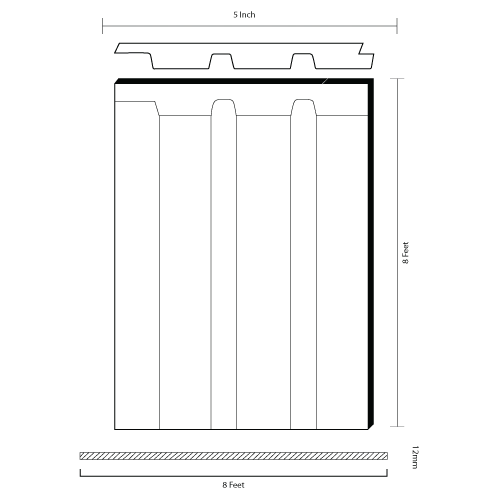 5 Inch

8 Feet

12mm

8 Feet